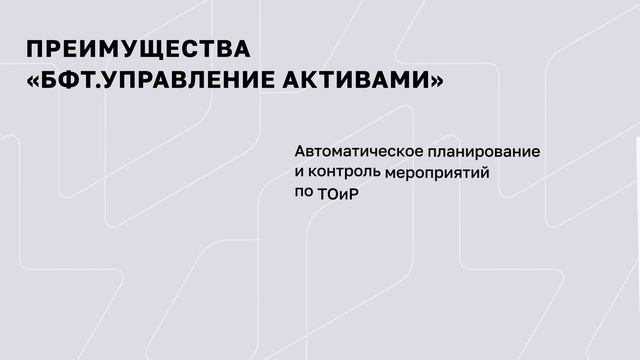 ПРЕИМУЩЕСТВА «БФТ.УПРАВЛЕНИЕ АКТИВАМИ»

Автоматическое планирование и контроль мероприятий по ТОиР